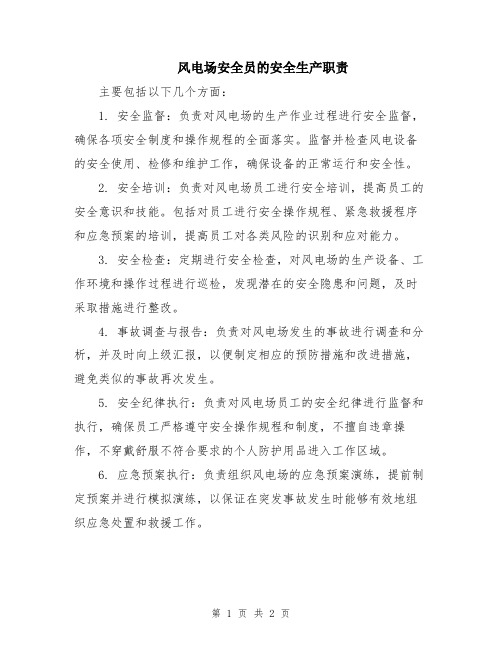 风电场安全员的安全生产职责

主要包括以下几个方面：

1. 安全监督：负责对风电场的生产作业过程进行安全监督，确保各项安全制度和操作规程的全面落实。监督并检查风电设备的安全使用、检修和维护工作，确保设备的正常运行和安全性。

2. 安全培训：负责对风电场员工进行安全培训，提高员工的安全意识和技能。包括对员工进行安全操作规程、紧急救援程序和应急预案的培训，提高员工对各类风险的识别和应对能力。

3. 安全检查：定期进行安全检查，对风电场的生产设备、工作环境和操作过程进行巡检，发现潜在的安全隐患和问题，及时采取措施进行整改。

4. 事故调查与报告：负责对风电场发生的事故进行调查和分析，并及时向上级汇报，以便制定相应的预防措施和改进措施，避免类似的事故再次发生。

5. 安全纪律执行：负责对风电场员工的安全纪律进行监督和执行，确保员工严格遵守安全操作规程和制度，不擅自违章操作，不穿戴舒服不符合要求的个人防护用品进入工作区域。

6. 应急预案执行：负责组织风电场的应急预案演练，提前制定预案并进行模拟演练，以保证在突发事故发生时能够有效地组织应急处置和救援工作。

第 1 页 共 2 页